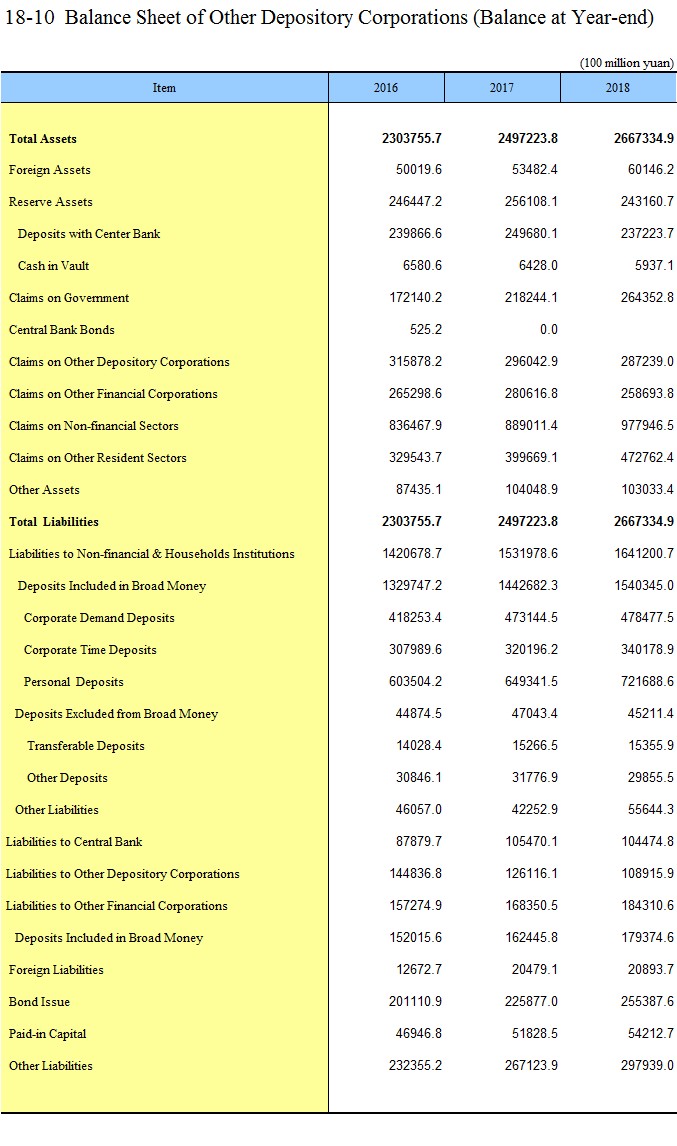 18-10 Balance Sheet of Other Depository Corporations (Balance at Year-end)

(100 million yuan)

| Item | 2016 | 2017 | 2018 |
|---|---|---|---|
| Total Assets | 2303755.7 | 2497223.8 | 2667334.9 |
| Foreign Assets | 50019.6 | 53482.4 | 60146.2 |
| Reserve Assets | 246447.2 | 256108.1 | 243160.7 |
| Deposits with Center Bank | 239866.6 | 249680.1 | 237223.7 |
| Cash in Vault | 6580.6 | 6428.0 | 5937.1 |
| Claims on Government | 172140.2 | 218244.1 | 264352.8 |
| Central Bank Bonds | 525.2 | 0.0 | |
| Claims on Other Depository Corporations | 315878.2 | 296042.9 | 287239.0 |
| Claims on Other Financial Corporations | 265298.6 | 280616.8 | 258693.8 |
| Claims on Non-financial Sectors | 836467.9 | 889011.4 | 977946.5 |
| Claims on Other Resident Sectors | 329543.7 | 399669.1 | 472762.4 |
| Other Assets | 87435.1 | 104048.9 | 103033.4 |
| Total Liabilities | 2303755.7 | 2497223.8 | 2667334.9 |
| Liabilities to Non-financial & Households Institutions | 1420678.7 | 1531978.6 | 1641200.7 |
| Deposits Included in Broad Money | 1329747.2 | 1442682.3 | 1540345.0 |
| Corporate Demand Deposits | 418253.4 | 473144.5 | 478477.5 |
| Corporate Time Deposits | 307989.6 | 320196.2 | 340178.9 |
| Personal Deposits | 603504.2 | 649341.5 | 721688.6 |
| Deposits Excluded from Broad Money | 44874.5 | 47043.4 | 45211.4 |
| Transferable Deposits | 14028.4 | 15266.5 | 15355.9 |
| Other Deposits | 30846.1 | 31776.9 | 29855.5 |
| Other Liabilities | 46057.0 | 42252.9 | 55644.3 |
| Liabilities to Central Bank | 87879.7 | 105470.1 | 104474.8 |
| Liabilities to Other Depository Corporations | 144836.8 | 126116.1 | 108915.9 |
| Liabilities to Other Financial Corporations | 157274.9 | 168350.5 | 184310.6 |
| Deposits Included in Broad Money | 152015.6 | 162445.8 | 179374.6 |
| Foreign Liabilities | 12672.7 | 20479.1 | 20893.7 |
| Bond Issue | 201110.9 | 225877.0 | 255387.6 |
| Paid-in Capital | 46946.8 | 51828.5 | 54212.7 |
| Other Liabilities | 232355.2 | 267123.9 | 297939.0 |